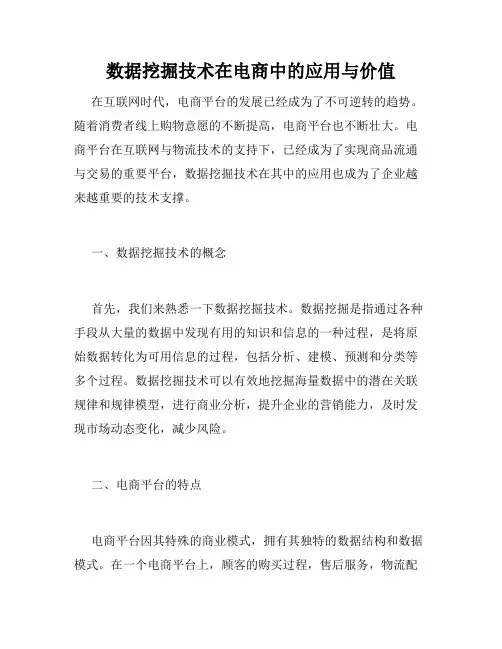 数据挖掘技术在电商中的应用与价值

在互联网时代，电商平台的发展已经成为了不可逆转的趋势。随着消费者线上购物意愿的不断提高，电商平台也不断壮大。电商平台在互联网与物流技术的支持下，已经成为了实现商品流通与交易的重要平台，数据挖掘技术在其中的应用也成为了企业越来越重要的技术支撑。

一、数据挖掘技术的概念

首先，我们来熟悉一下数据挖掘技术。数据挖掘是指通过各种手段从大量的数据中发现有用的知识和信息的一种过程，是将原始数据转化为可用信息的过程，包括分析、建模、预测和分类等多个过程。数据挖掘技术可以有效地挖掘海量数据中的潜在关联规律和规律模型，进行商业分析，提升企业的营销能力，及时发现市场动态变化，减少风险。

二、电商平台的特点

电商平台因其特殊的商业模式，拥有其独特的数据结构和数据模式。在一个电商平台上，顾客的购买过程，售后服务，物流配